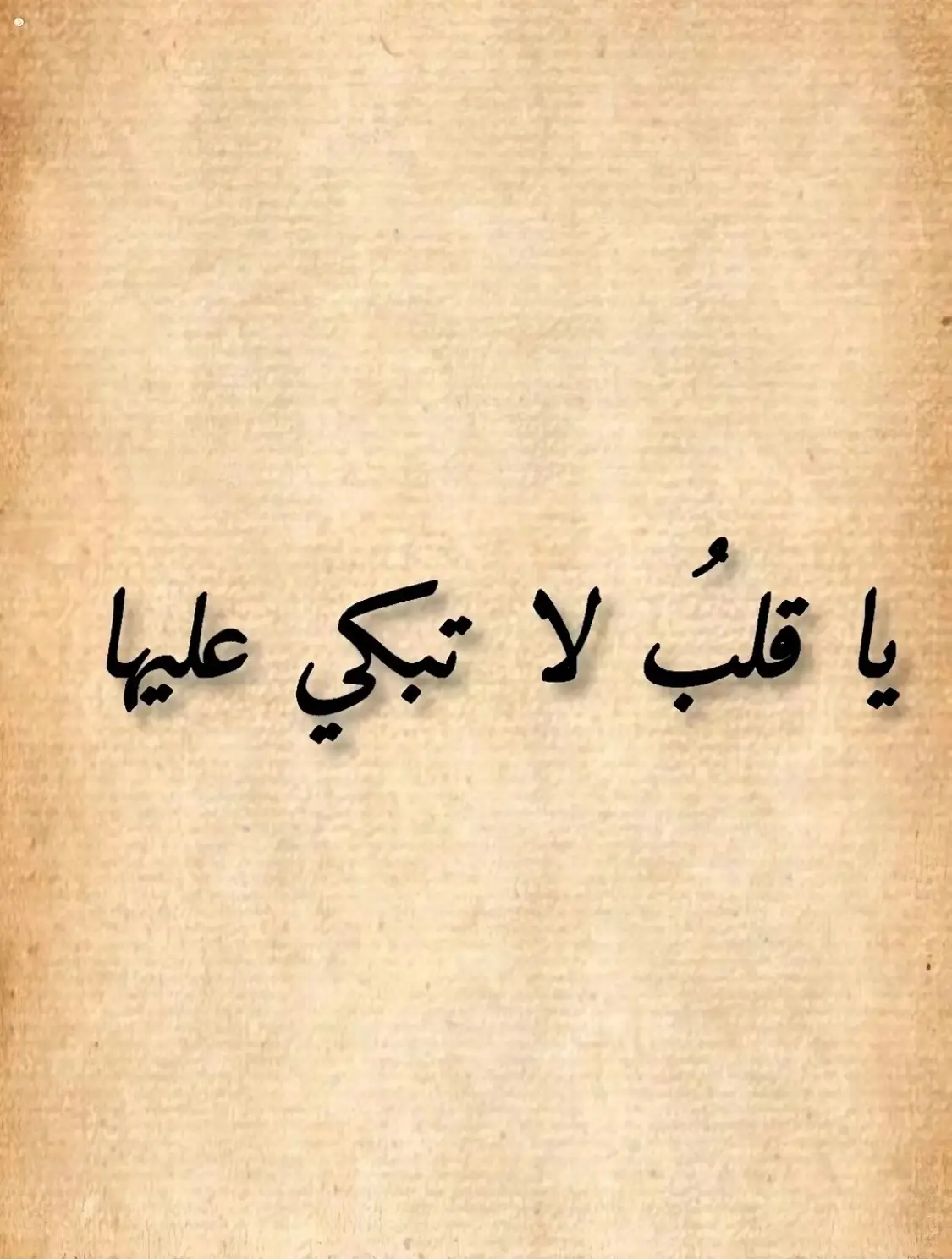 يا قلبُ لا تبكي عليها